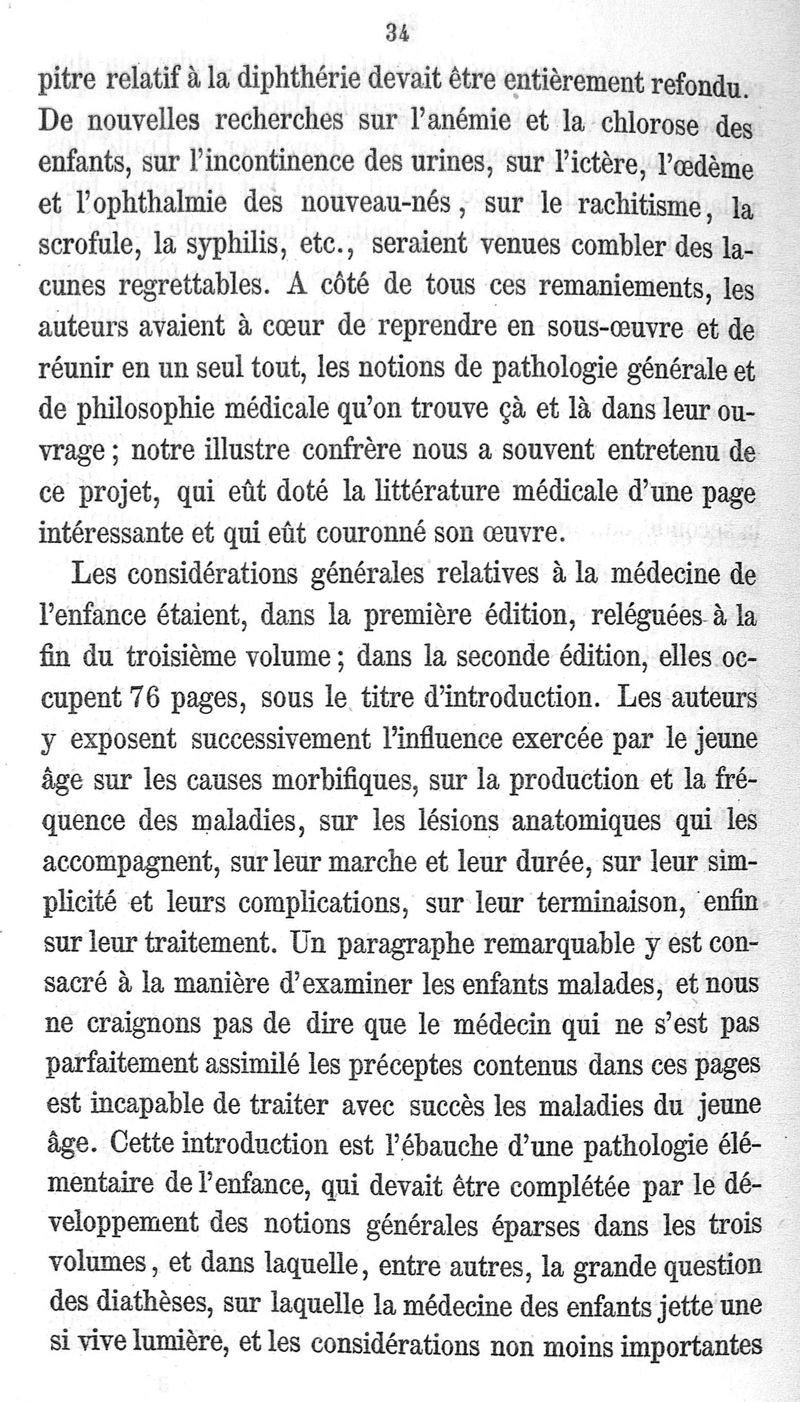 34

pitre relatif à la diphthérie devait être entièrement refondu. De nouvelles recherches sur l'anémie et la chlorose des enfants, sur l'incontinence des urines, sur l'ictère, l'œdème et l'ophthalmie des nouveau-nés, sur le rachitisme, la scrofule, la syphilis, etc., seraient venues combler des lacunes regrettables. A côté de tous ces remaniements, les auteurs avaient à cœur de reprendre en sous-œuvre et de réunir en un seul tout, les notions de pathologie générale et de philosophie médicale qu'on trouve çà et là dans leur ouvrage; notre illustre confrère nous a souvent entretenu de ce projet, qui eût doté la littérature médicale d'une page intéressante et qui eût couronné son œuvre.

Les considérations générales relatives à la médecine de l'enfance étaient, dans la première édition, reléguées à la fin du troisième volume; dans la seconde édition, elles occupent 76 pages, sous le titre d'introduction. Les auteurs y exposent successivement l'influence exercée par le jeune âge sur les causes morbifiques, sur la production et la fréquence des maladies, sur les lésions anatomiques qui les accompagnent, sur leur marche et leur durée, sur leur simplicité et leurs complications, sur leur terminaison, enfin sur leur traitement. Un paragraphe remarquable y est consacré à la manière d'examiner les enfants malades, et nous ne craignons pas de dire que le médecin qui ne s'est pas parfaitement assimilé les préceptes contenus dans ces pages est incapable de traiter avec succès les maladies du jeune âge. Cette introduction est l'ébauche d'une pathologie élémentaire de l'enfance, qui devait être complétée par le développement des notions générales éparses dans les trois volumes, et dans laquelle, entre autres, la grande question des diathèses, sur laquelle la médecine des enfants jette une si vive lumière, et les considérations non moins importantes